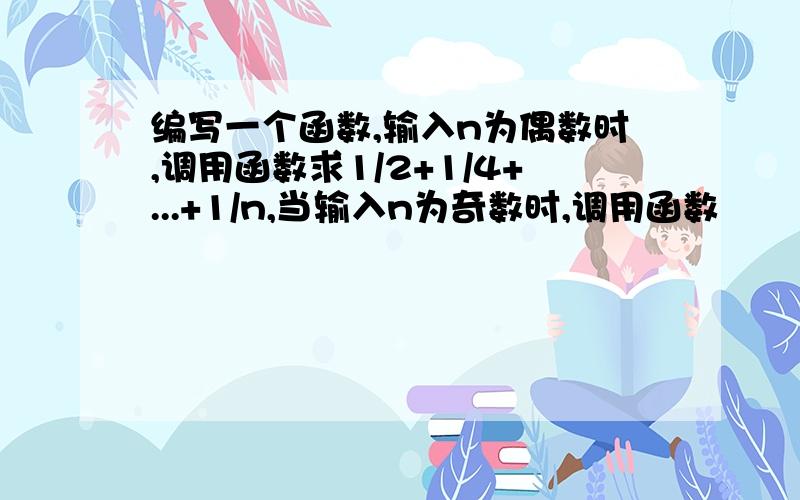 编写一个函数,输入n为偶数时,调用函数求1/2+1/4+...+1/n,当输入n为奇数时,调用函数